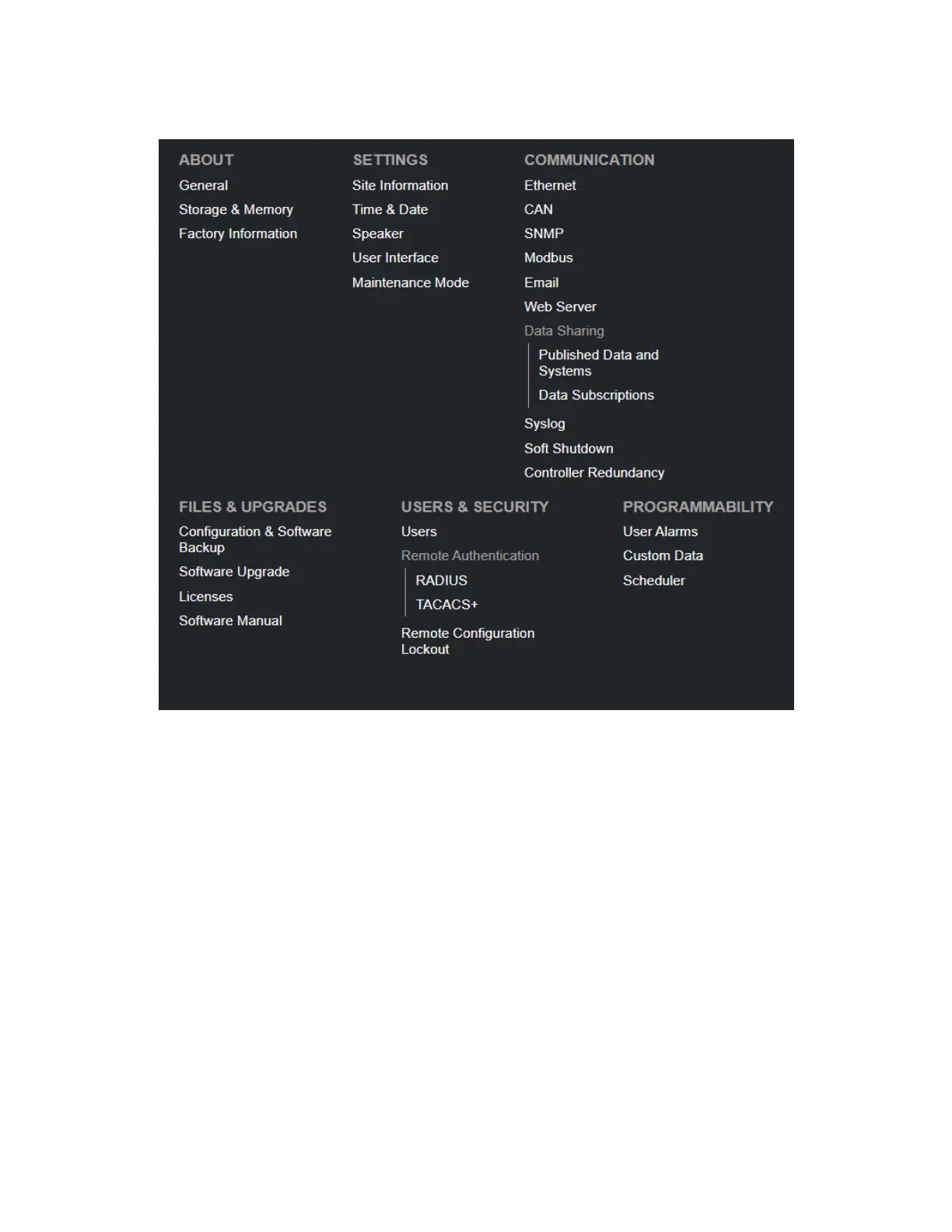 ABOUT
General
Storage & Memory
Factory Information

SETTINGS
Site Information
Time & Date
Speaker
User Interface
Maintenance Mode

COMMUNICATION
Ethernet
CAN
SNMP
Modbus
Email
Web Server
Data Sharing
Published Data and Systems
Data Subscriptions
Syslog
Soft Shutdown
Controller Redundancy

FILES & UPGRADES
Configuration & Software Backup
Software Upgrade
Licenses
Software Manual

USERS & SECURITY
Users
Remote Authentication
RADIUS
TACACS+
Remote Configuration Lockout

PROGRAMMABILITY
User Alarms
Custom Data
Scheduler